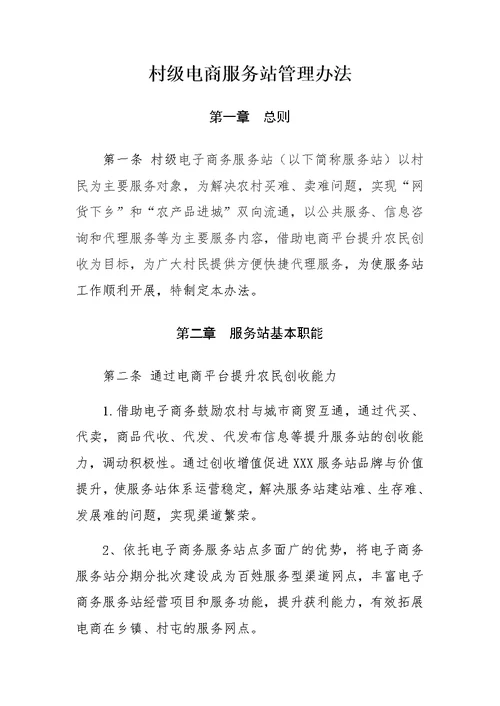 村级电商服务站管理办法

第一章　总则

第一条 村级电子商务服务站（以下简称服务站）以村民为主要服务对象，为解决农村买难、卖难问题，实现“网货下乡”和“农产品进城”双向流通，以公共服务、信息咨询和代理服务等为主要服务内容，借助电商平台提升农民创收为目标，为广大村民提供方便快捷代理服务，为使服务站工作顺利开展，特制定本办法。

第二章　服务站基本职能

第二条 通过电商平台提升农民创收能力

1.借助电子商务鼓励农村与城市商贸互通，通过代买、代卖，商品代收、代发、代发布信息等提升服务站的创收能力，调动积极性。通过创收增值促进XXX服务站品牌与价值提升，使服务站体系运营稳定，解决服务站建站难、生存难、发展难的问题，实现渠道繁荣。

2、依托电子商务服务站点多面广的优势，将电子商务服务站分期分批次建设成为百姓服务型渠道网点，丰富电子商务服务站经营项目和服务功能，提升获利能力，有效拓展电商在乡镇、村屯的服务网点。